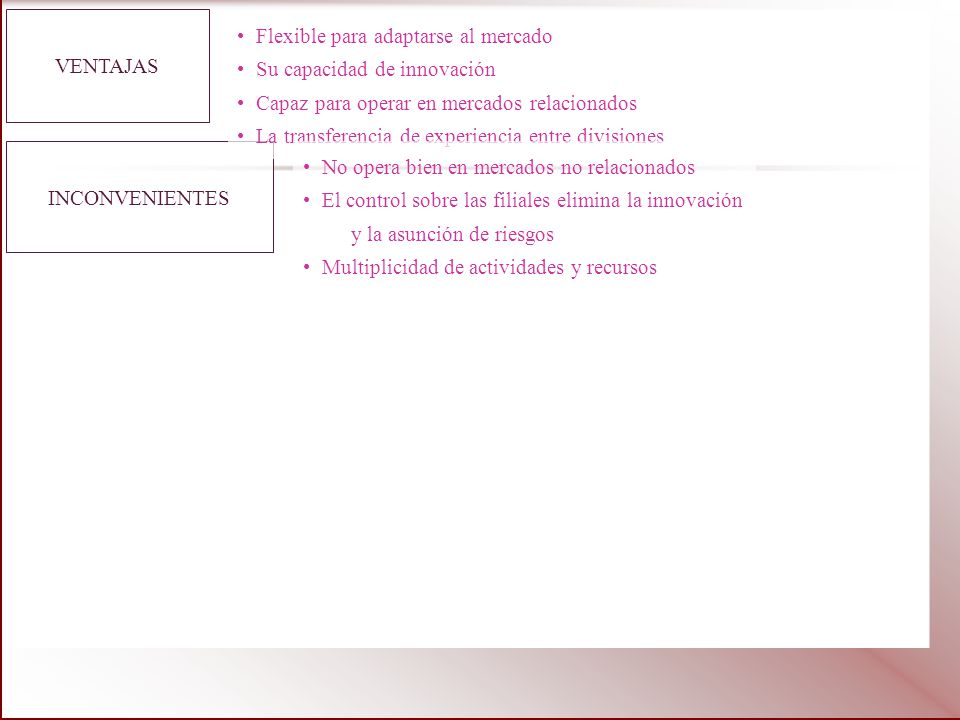 VENTAJAS

• Flexible para adaptarse al mercado
• Su capacidad de innovación
• Capaz para operar en mercados relacionados
• La transferencia de experiencia entre divisiones

INCONVENIENTES

• No opera bien en mercados no relacionados
• El control sobre las filiales elimina la innovación y la asunción de riesgos
• Multiplicidad de actividades y recursos